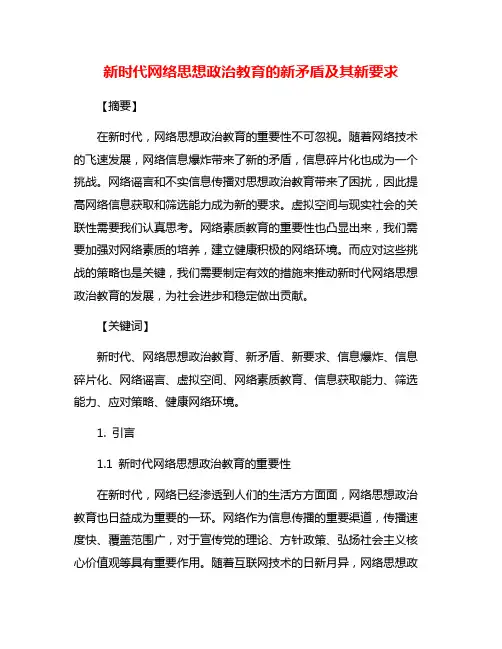 新时代网络思想政治教育的新矛盾及其新要求

【摘要】

在新时代，网络思想政治教育的重要性不可忽视。随着网络技术的飞速发展，网络信息爆炸带来了新的矛盾，信息碎片化也成为一个挑战。网络谣言和不实信息传播对思想政治教育带来了困扰，因此提高网络信息获取和筛选能力成为新的要求。虚拟空间与现实社会的关联性需要我们认真思考。网络素质教育的重要性也凸显出来，我们需要加强对网络素质的培养，建立健康积极的网络环境。而应对这些挑战的策略也是关键，我们需要制定有效的措施来推动新时代网络思想政治教育的发展，为社会进步和稳定做出贡献。

【关键词】

新时代、网络思想政治教育、新矛盾、新要求、信息爆炸、信息碎片化、网络谣言、虚拟空间、网络素质教育、信息获取能力、筛选能力、应对策略、健康网络环境。

1. 引言

1.1 新时代网络思想政治教育的重要性

在新时代，网络已经渗透到人们的生活方方面面，网络思想政治教育也日益成为重要的一环。网络作为信息传播的重要渠道，传播速度快、覆盖范围广，对于宣传党的理论、方针政策、弘扬社会主义核心价值观等具有重要作用。随着互联网技术的日新月异，网络思想政